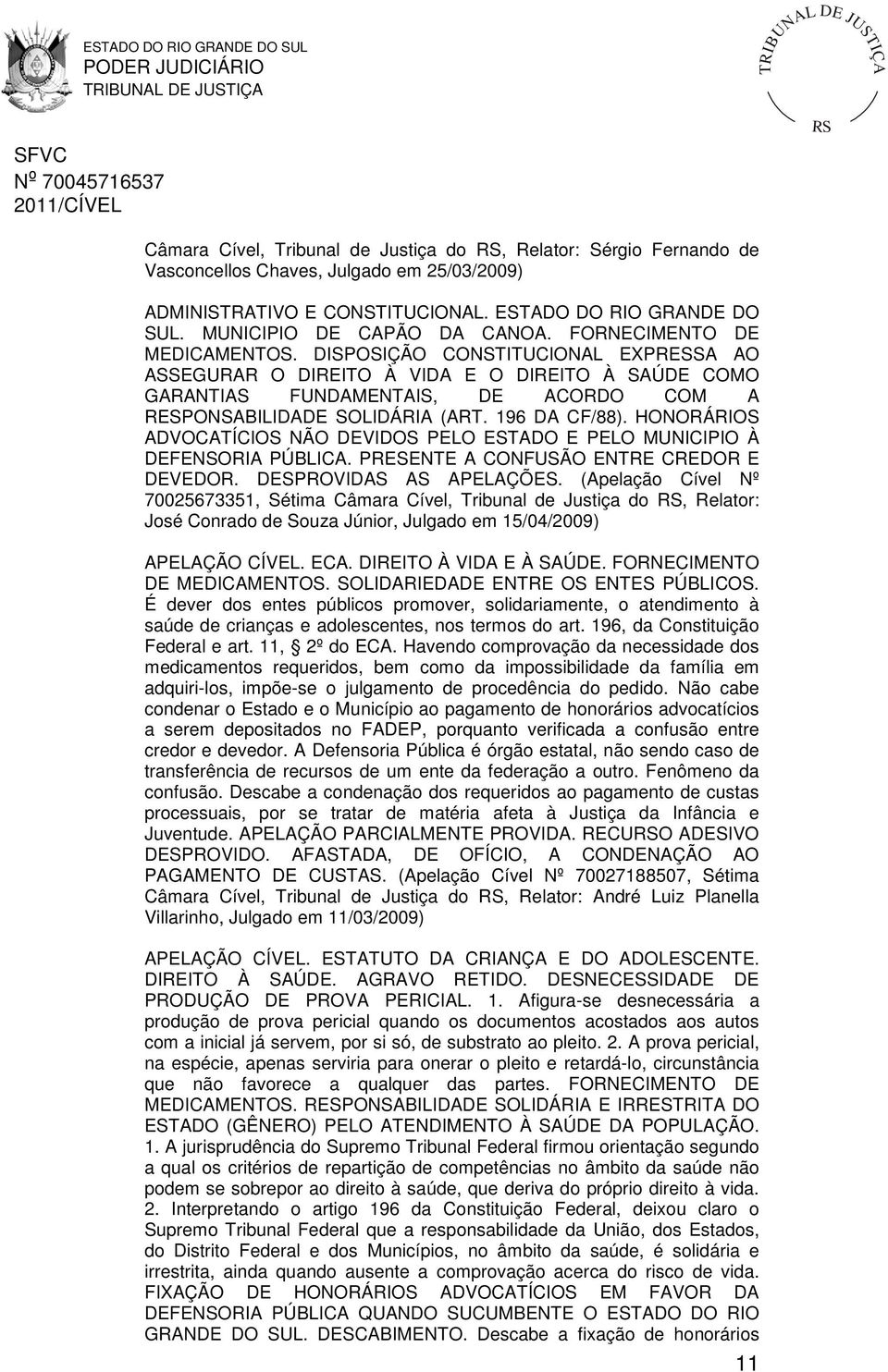 ESTADO DO RIO GRANDE DO SUL
PODER JUDICIÁRIO
TRIBUNAL DE JUSTIÇA

TRIBUNAL DE JUSTIÇA
RS

SFVC
Nº 70045716537
2011/CÍVEL

Câmara Cível, Tribunal de Justiça do RS, Relator: Sérgio Fernando de Vasconcellos Chaves, Julgado em 25/03/2009)

ADMINISTRATIVO E CONSTITUCIONAL. ESTADO DO RIO GRANDE DO SUL. MUNICIPIO DE CAPÃO DA CANOA. FORNECIMENTO DE MEDICAMENTOS. DISPOSIÇÃO CONSTITUCIONAL EXPRESSA AO ASSEGURAR O DIREITO À VIDA E O DIREITO À SAÚDE COMO GARANTIAS FUNDAMENTAIS, DE ACORDO COM A RESPONSABILIDADE SOLIDÁRIA (ART. 196 DA CF/88). HONORÁRIOS ADVOCATÍCIOS NÃO DEVIDOS PELO ESTADO E PELO MUNICIPIO À DEFENSORIA PÚBLICA. PRESENTE A CONFUSÃO ENTRE CREDOR E DEVEDOR. DESPROVIDAS AS APELAÇÕES. (Apelação Cível Nº 70025673351, Sétima Câmara Cível, Tribunal de Justiça do RS, Relator: José Conrado de Souza Júnior, Julgado em 15/04/2009)

APELAÇÃO CÍVEL. ECA. DIREITO À VIDA E À SAÚDE. FORNECIMENTO DE MEDICAMENTOS. SOLIDARIEDADE ENTRE OS ENTES PÚBLICOS. É dever dos entes públicos promover, solidariamente, o atendimento à saúde de crianças e adolescentes, nos termos do art. 196, da Constituição Federal e art. 11, 2º do ECA. Havendo comprovação da necessidade dos medicamentos requeridos, bem como da impossibilidade da família em adquiri-los, impõe-se o julgamento de procedência do pedido. Não cabe condenar o Estado e o Município ao pagamento de honorários advocatícios a serem depositados no FADEP, porquanto verificada a confusão entre credor e devedor. A Defensoria Pública é órgão estatal, não sendo caso de transferência de recursos de um ente da federação a outro. Fenômeno da confusão. Descabe a condenação dos requeridos ao pagamento de custas processuais, por se tratar de matéria afeta à Justiça da Infância e Juventude. APELAÇÃO PARCIALMENTE PROVIDA. RECURSO ADESIVO DESPROVIDO. AFASTADA, DE OFÍCIO, A CONDENAÇÃO AO PAGAMENTO DE CUSTAS. (Apelação Cível Nº 70027188507, Sétima Câmara Cível, Tribunal de Justiça do RS, Relator: André Luiz Planella Villarinho, Julgado em 11/03/2009)

APELAÇÃO CÍVEL. ESTATUTO DA CRIANÇA E DO ADOLESCENTE. DIREITO À SAÚDE. AGRAVO RETIDO. DESNECESSIDADE DE PRODUÇÃO DE PROVA PERICIAL. 1. Afigura-se desnecessária a produção de prova pericial quando os documentos acostados aos autos com a inicial já servem, por si só, de substrato ao pleito. 2. A prova pericial, na espécie, apenas serviria para onerar o pleito e retardá-lo, circunstância que não favorece a qualquer das partes. FORNECIMENTO DE MEDICAMENTOS. RESPONSABILIDADE SOLIDÁRIA E IRRESTRITA DO ESTADO (GÊNERO) PELO ATENDIMENTO À SAÚDE DA POPULAÇÃO. 1. A jurisprudência do Supremo Tribunal Federal firmou orientação segundo a qual os critérios de repartição de competências no âmbito da saúde não podem se sobrepor ao direito à saúde, que deriva do próprio direito à vida. 2. Interpretando o artigo 196 da Constituição Federal, deixou claro o Supremo Tribunal Federal que a responsabilidade da União, dos Estados, do Distrito Federal e dos Municípios, no âmbito da saúde, é solidária e irrestrita, ainda quando ausente a comprovação acerca do risco de vida. FIXAÇÃO DE HONORÁRIOS ADVOCATÍCIOS EM FAVOR DA DEFENSORIA PÚBLICA QUANDO SUCUMBENTE O ESTADO DO RIO GRANDE DO SUL. DESCABIMENTO. Descabe a fixação de honorários

11